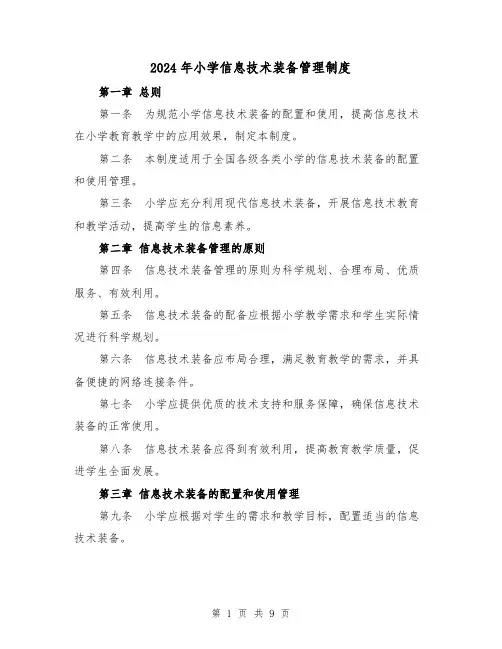 2024年小学信息技术装备管理制度

第一章 总则

第一条 为规范小学信息技术装备的配置和使用，提高信息技术在小学教育教学中的应用效果，制定本制度。

第二条 本制度适用于全国各级各类小学的信息技术装备的配置和使用管理。

第三条 小学应充分利用现代信息技术装备，开展信息技术教育和教学活动，提高学生的信息素养。

第二章 信息技术装备管理的原则

第四条 信息技术装备管理的原则为科学规划、合理布局、优质服务、有效利用。

第五条 信息技术装备的配备应根据小学教学需求和学生实际情况进行科学规划。

第六条 信息技术装备应布局合理，满足教育教学的需求，并具备便捷的网络连接条件。

第七条 小学应提供优质的技术支持和服务保障，确保信息技术装备的正常使用。

第八条 信息技术装备应得到有效利用，提高教育教学质量，促进学生全面发展。

第三章 信息技术装备的配置和使用管理

第九条 小学应根据对学生的需求和教学目标，配置适当的信息技术装备。

第 1 页 共 9 页